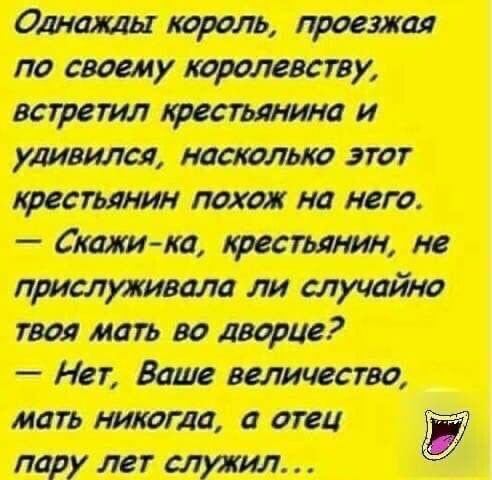 Однажды король, проезжая по своему королевству, встретил крестьянина и удивился, насколько этот крестьянин похож на него.
— Скажи-ка, крестьянин, не прислуживала ли случайно твоя мать во дворце?
— Нет, Ваше величество, мать никогда, а отец пару лет служил...